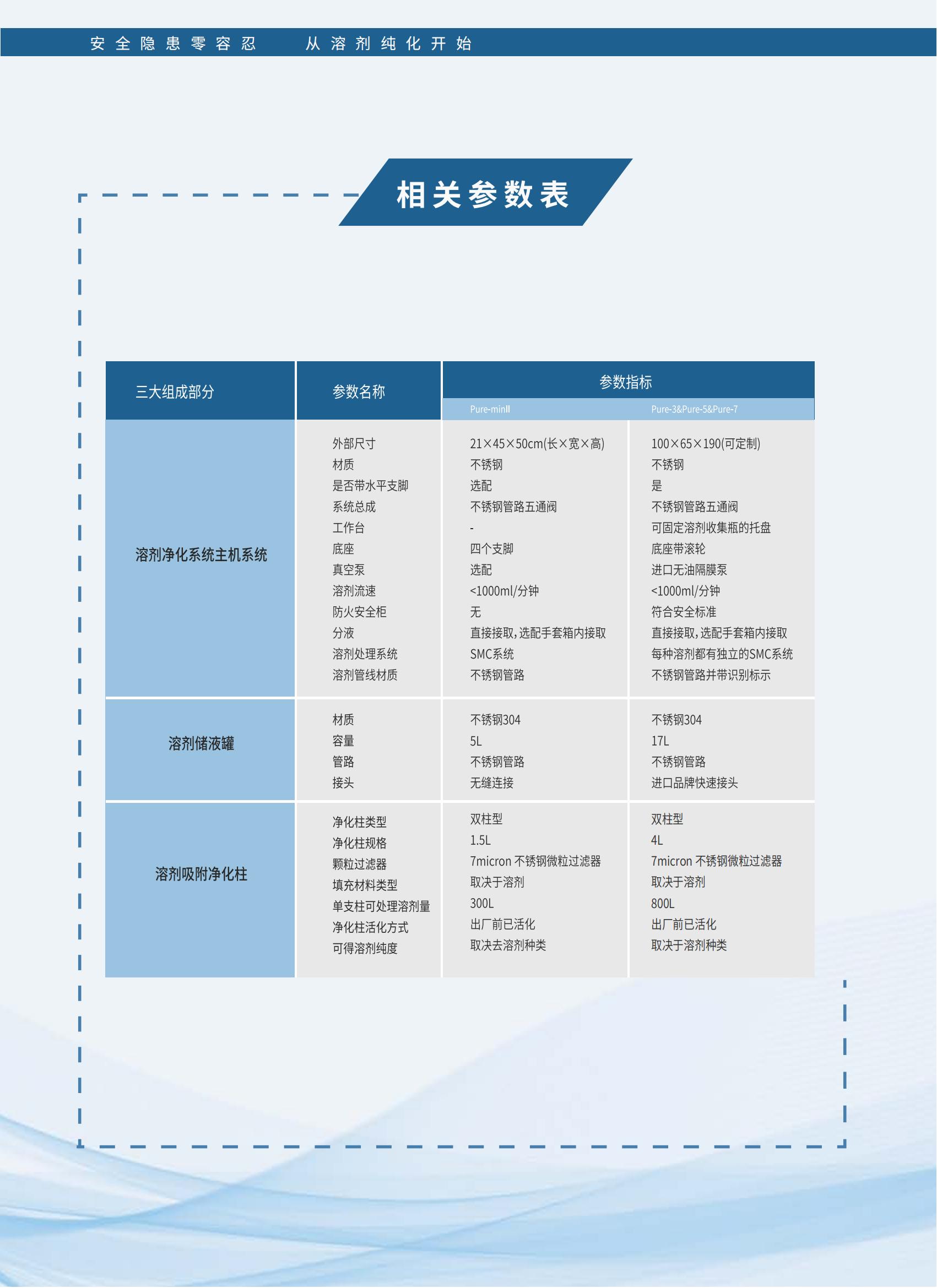 安全隐患零容忍　　从溶剂纯化开始

相关参数表

| 三大组成部分 | 参数名称 | 参数指标 Pure-minII | 参数指标 Pure-3&Pure-5&Pure-7 |
|---|---|---|---|
| 溶剂净化系统主机系统 | 外部尺寸 | 21×45×50cm(长×宽×高) | 100×65×190(可定制) |
| | 材质 | 不锈钢 | 不锈钢 |
| | 是否带水平支脚 | 选配 | 是 |
| | 系统总成 | 不锈钢管路五通阀 | 不锈钢管路五通阀 |
| | 工作台 | - | 可固定溶剂收集瓶的托盘 |
| | 底座 | 四个支脚 | 底座带滚轮 |
| | 真空泵 | 选配 | 进口无油隔膜泵 |
| | 溶剂流速 | <1000ml/分钟 | <1000ml/分钟 |
| | 防火安全柜 | 无 | 符合安全标准 |
| | 分液 | 直接接取,选配手套箱内接取 | 直接接取,选配手套箱内接取 |
| | 溶剂处理系统 | SMC系统 | 每种溶剂都有独立的SMC系统 |
| | 溶剂管线材质 | 不锈钢管路 | 不锈钢管路并带识别标示 |
| 溶剂储液罐 | 材质 | 不锈钢304 | 不锈钢304 |
| | 容量 | 5L | 17L |
| | 管路 | 不锈钢管路 | 不锈钢管路 |
| | 接头 | 无缝连接 | 进口品牌快速接头 |
| 溶剂吸附净化柱 | 净化柱类型 | 双柱型 | 双柱型 |
| | 净化柱规格 | 1.5L | 4L |
| | 颗粒过滤器 | 7micron 不锈钢微粒过滤器 | 7micron 不锈钢微粒过滤器 |
| | 填充材料类型 | 取决于溶剂 | 取决于溶剂 |
| | 单支柱可处理溶剂量 | 300L | 800L |
| | 净化柱活化方式 | 出厂前已活化 | 出厂前已活化 |
| | 可得溶剂纯度 | 取决去溶剂种类 | 取决于溶剂种类 |